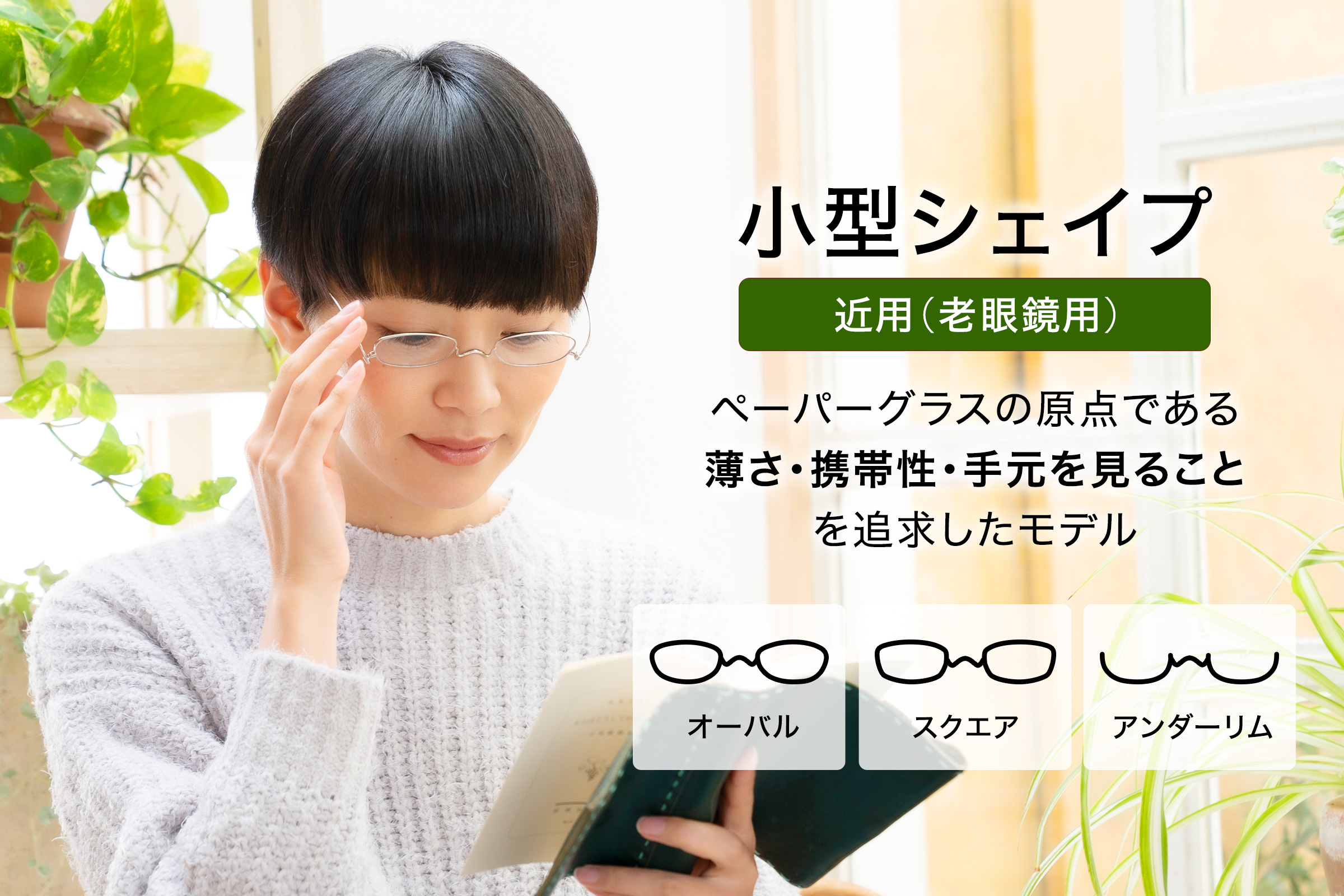 小型シェイプ

近用（老眼鏡用）

ペーパーグラスの原点である
薄さ・携帯性・手元を見ること
を追求したモデル

オーバル

スクエア

アンダーリム